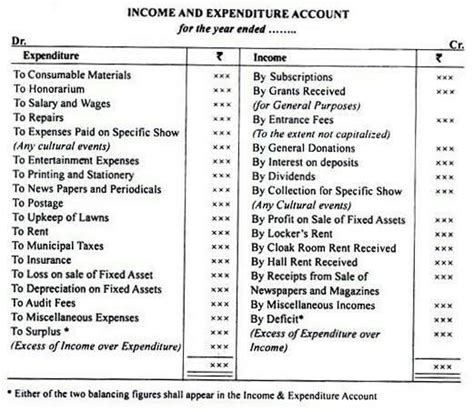 INCOME AND EXPENDITURE ACCOUNT
for the year ended ........

Dr. Cr.

| Expenditure | ₹ | Income | ₹ |
|---|---|---|---|
| To Consumable Materials | ××× | By Subscriptions | ××× |
| To Honorarium | ××× | By Grants Received | ××× |
| To Salary and Wages | ××× | (for General Purposes) | |
| To Repairs | ××× | By Entrance Fees | ××× |
| To Expenses Paid on Specific Show | ××× | (To the extent not capitalized) | |
| (Any cultural events) | ××× | By General Donations | ××× |
| To Entertainment Expenses | ××× | By Interest on deposits | ××× |
| To Printing and Stationery | ××× | By Dividends | ××× |
| To News Papers and Periodicals | ××× | By Collection for Specific Show | ××× |
| To Postage | ××× | (Any Cultural events) | |
| To Upkeep of Lawns | ××× | By Profit on Sale of Fixed Assets | ××× |
| To Rent | ××× | By Locker's Rent | ××× |
| To Municipal Taxes | ××× | By Cloak Room Rent Received | ××× |
| To Insurance | ××× | By Hall Rent Received | ××× |
| To Loss on sale of Fixed Asset | ××× | By Receipts from Sale of | ××× |
| To Depreciation on Fixed Assets | ××× | Newspapers and Magazines | |
| To Audit Fees | ××× | By Miscellaneous Incomes | ××× |
| To Miscellaneous Expenses | ××× | By Deficit* | ××× |
| To Surplus * | ××× | (Excess of Expenditure over | ××× |
| (Excess of Income over Expenditure) | ××× | Income) | |
| | ××× | | ××× |

* Either of the two balancing figures shall appear in the Income & Expenditure Account